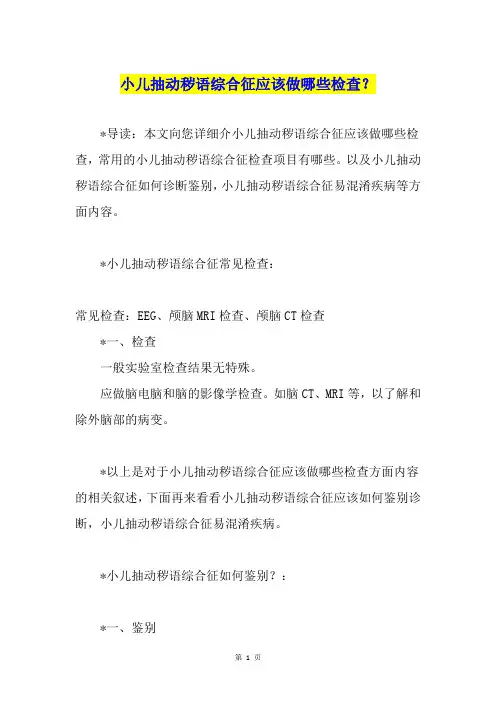 小儿抽动秽语综合征应该做哪些检查？

*导读：本文向您详细介小儿抽动秽语综合征应该做哪些检查，常用的小儿抽动秽语综合征检查项目有哪些。以及小儿抽动秽语综合征如何诊断鉴别，小儿抽动秽语综合征易混淆疾病等方面内容。

*小儿抽动秽语综合征常见检查：

常见检查：EEG、颅脑MRI检查、颅脑CT检查

*一、检查

一般实验室检查结果无特殊。

应做脑电脑和脑的影像学检查。如脑CT、MRI等，以了解和除外脑部的病变。

*以上是对于小儿抽动秽语综合征应该做哪些检查方面内容的相关叙述，下面再来看看小儿抽动秽语综合征应该如何鉴别诊断，小儿抽动秽语综合征易混淆疾病。

*小儿抽动秽语综合征如何鉴别？：

*一、鉴别

第 1 页